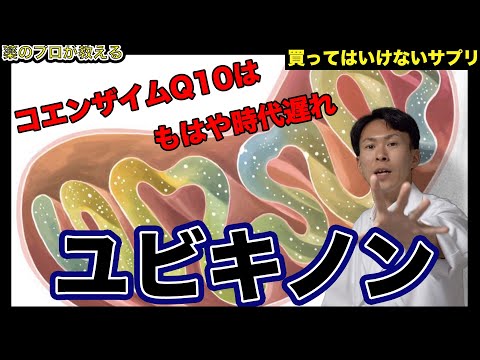 薬のプロが教える

買ってはいけないサプリ

コエンザイムQ10は
もはや時代遅れ

ユビキノン